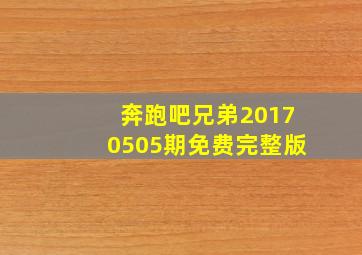 奔跑吧兄弟2017
0505期免费完整版